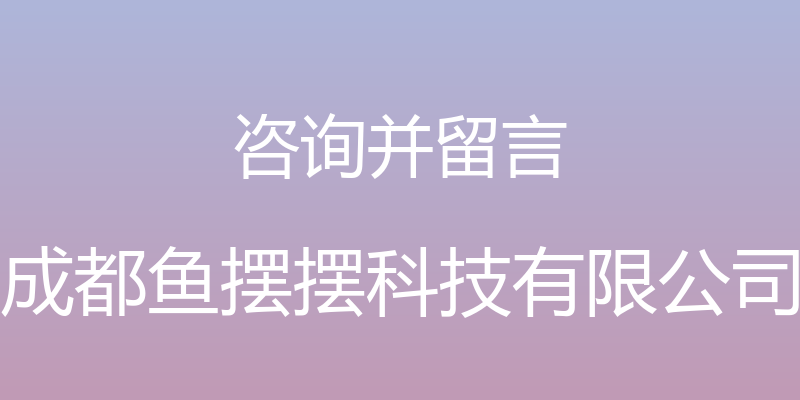 咨询并留言

成都鱼摆摆科技有限公司